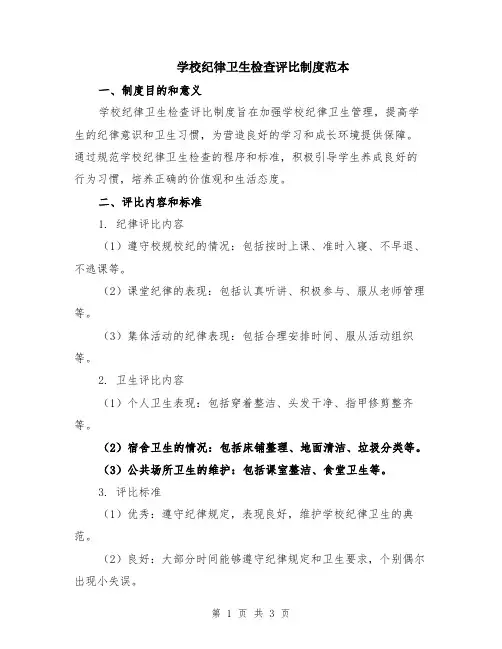 学校纪律卫生检查评比制度范本

一、制度目的和意义

学校纪律卫生检查评比制度旨在加强学校纪律卫生管理，提高学生的纪律意识和卫生习惯，为营造良好的学习和成长环境提供保障。通过规范学校纪律卫生检查的程序和标准，积极引导学生养成良好的行为习惯，培养正确的价值观和生活态度。

二、评比内容和标准

1. 纪律评比内容

（1）遵守校规校纪的情况：包括按时上课、准时入寝、不早退、不逃课等。

（2）课堂纪律的表现：包括认真听讲、积极参与、服从老师管理等。

（3）集体活动的纪律表现：包括合理安排时间、服从活动组织等。

2. 卫生评比内容

（1）个人卫生表现：包括穿着整洁、头发干净、指甲修剪整齐等。

（2）宿舍卫生的情况：包括床铺整理、地面清洁、垃圾分类等。

（3）公共场所卫生的维护：包括课室整洁、食堂卫生等。

3. 评比标准

（1）优秀：遵守纪律规定，表现良好，维护学校纪律卫生的典范。

（2）良好：大部分时间能够遵守纪律规定和卫生要求，个别偶尔出现小失误。

第 1 页 共 3 页